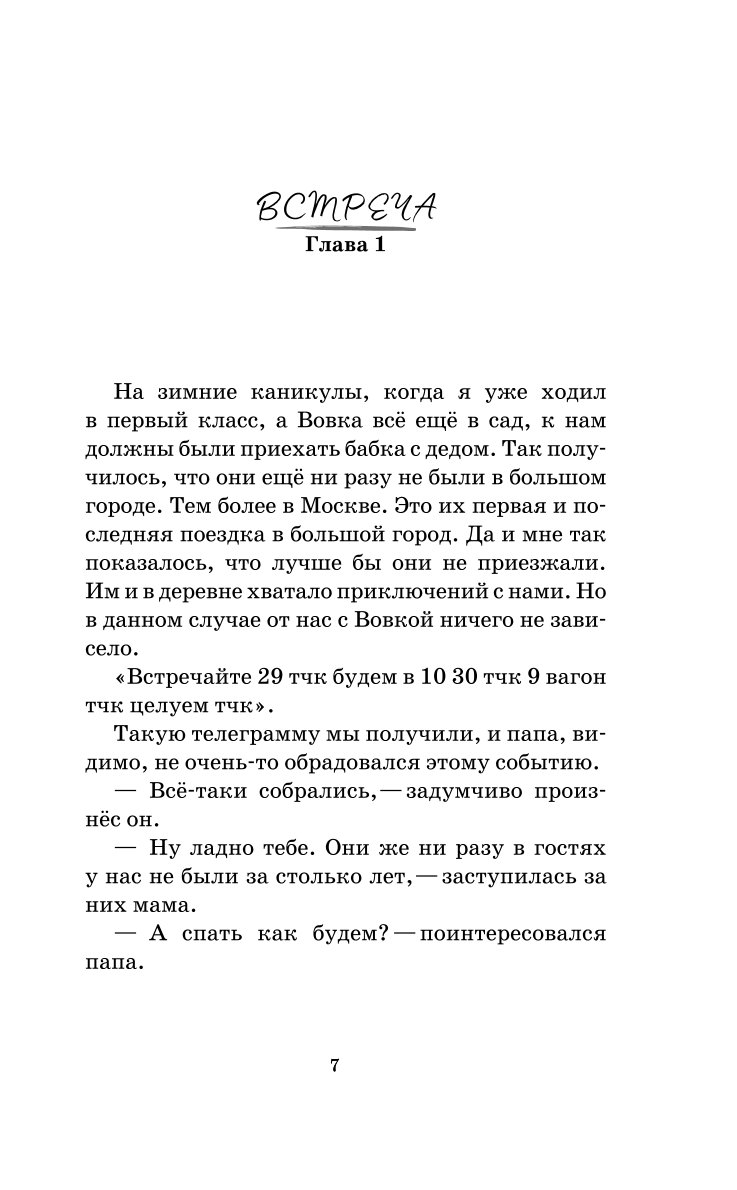 ВСТРЕЧА
Глава 1

На зимние каникулы, когда я уже ходил в первый класс, а Вовка всё ещё в сад, к нам должны были приехать бабка с дедом. Так получилось, что они ещё ни разу не были в большом городе. Тем более в Москве. Это их первая и последняя поездка в большой город. Да и мне так показалось, что лучше бы они не приезжали. Им и в деревне хватало приключений с нами. Но в данном случае от нас с Вовкой ничего не зависело.

«Встречайте 29 тчк будем в 10 30 тчк 9 вагон тчк целуем тчк».

Такую телеграмму мы получили, и папа, видимо, не очень-то обрадовался этому событию.

— Всё-таки собрались, — задумчиво произнёс он.

— Ну ладно тебе. Они же ни разу в гостях у нас не были за столько лет, — заступилась за них мама.

— А спать как будем? — поинтересовался папа.

7